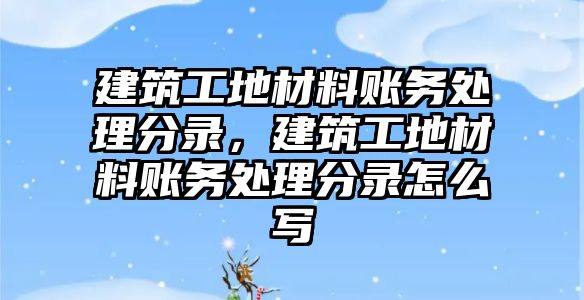 建筑工地材料账务处理分录，建筑工地材料账务处理分录怎么写